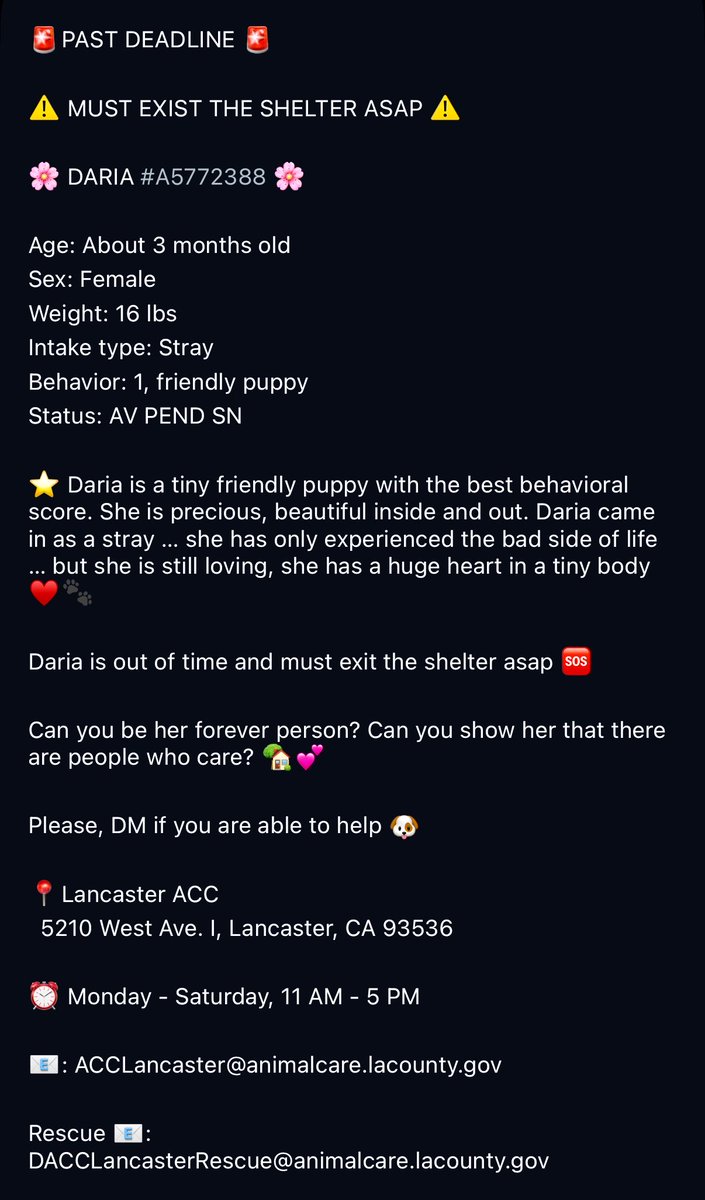 🚨 PAST DEADLINE 🚨

⚠️ MUST EXIST THE SHELTER ASAP ⚠️

🌸 DARIA #A5772388 🌸

Age: About 3 months old
Sex: Female
Weight: 16 lbs
Intake type: Stray
Behavior: 1, friendly puppy
Status: AV PEND SN

⭐ Daria is a tiny friendly puppy with the best behavioral score. She is precious, beautiful inside and out. Daria came in as a stray … she has only experienced the bad side of life … but she is still loving, she has a huge heart in a tiny body ❤️🐾

Daria is out of time and must exit the shelter asap 🆘

Can you be her forever person? Can you show her that there are people who care? 🏡💕

Please, DM if you are able to help 🐶

📍 Lancaster ACC
5210 West Ave. I, Lancaster, CA 93536

⏰ Monday - Saturday, 11 AM - 5 PM

📧: ACCLancaster@animalcare.lacounty.gov

Rescue 📧:
DACCLancasterRescue@animalcare.lacounty.gov